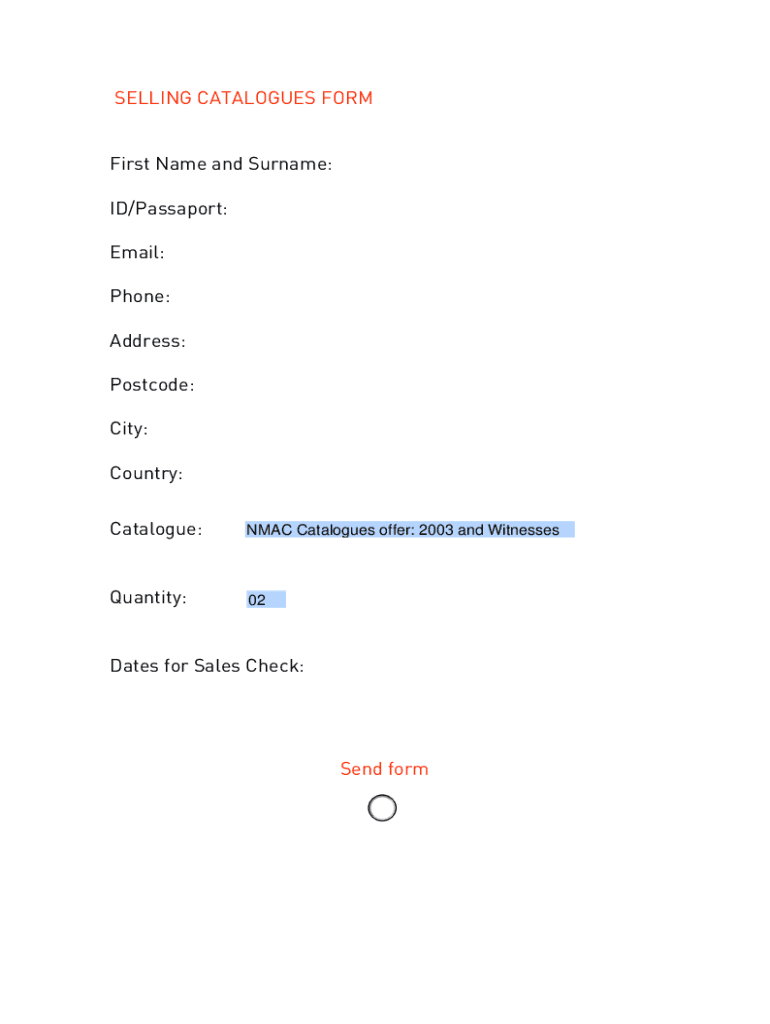 SELLING CATALOGUES FORM

First Name and Surname:

ID/Passaport:

Email:

Phone:

Address:

Postcode:

City:

Country:

Catalogue: NMAC Catalogues offer: 2003 and Witnesses

Quantity: 02

Dates for Sales Check:

Send form